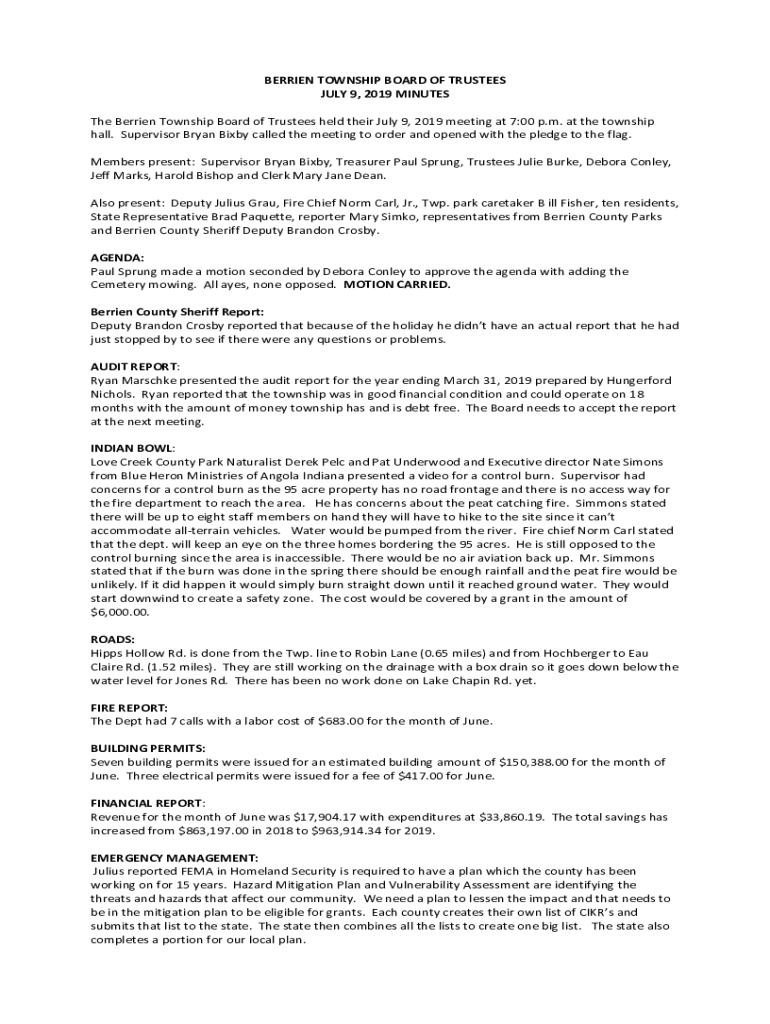 BERRIEN TOWNSHIP BOARD OF TRUSTEES
JULY 9, 2019 MINUTES

The Berrien Township Board of Trustees held their July 9, 2019 meeting at 7:00 p.m. at the township hall. Supervisor Bryan Bixby called the meeting to order and opened with the pledge to the flag.

Members present: Supervisor Bryan Bixby, Treasurer Paul Sprung, Trustees Julie Burke, Debora Conley, Jeff Marks, Harold Bishop and Clerk Mary Jane Dean.

Also present: Deputy Julius Grau, Fire Chief Norm Carl, Jr., Twp. park caretaker B ill Fisher, ten residents, State Representative Brad Paquette, reporter Mary Simko, representatives from Berrien County Parks and Berrien County Sheriff Deputy Brandon Crosby.

AGENDA:
Paul Sprung made a motion seconded by Debora Conley to approve the agenda with adding the Cemetery mowing. All ayes, none opposed. MOTION CARRIED.

Berrien County Sheriff Report:
Deputy Brandon Crosby reported that because of the holiday he didn't have an actual report that he had just stopped by to see if there were any questions or problems.

AUDIT REPORT:
Ryan Marschke presented the audit report for the year ending March 31, 2019 prepared by Hungerford Nichols. Ryan reported that the township was in good financial condition and could operate on 18 months with the amount of money township has and is debt free. The Board needs to accept the report at the next meeting.

INDIAN BOWL:
Love Creek County Park Naturalist Derek Pelc and Pat Underwood and Executive director Nate Simons from Blue Heron Ministries of Angola Indiana presented a video for a control burn. Supervisor had concerns for a control burn as the 95 acre property has no road frontage and there is no access way for the fire department to reach the area. He has concerns about the peat catching fire. Simmons stated there will be up to eight staff members on hand they will have to hike to the site since it can't accommodate all-terrain vehicles. Water would be pumped from the river. Fire chief Norm Carl stated that the dept. will keep an eye on the three homes bordering the 95 acres. He is still opposed to the control burning since the area is inaccessible. There would be no air aviation back up. Mr. Simmons stated that if the burn was done in the spring there should be enough rainfall and the peat fire would be unlikely. If it did happen it would simply burn straight down until it reached ground water. They would start downwind to create a safety zone. The cost would be covered by a grant in the amount of $6,000.00.

ROADS:
Hipps Hollow Rd. is done from the Twp. line to Robin Lane (0.65 miles) and from Hochberger to Eau Claire Rd. (1.52 miles). They are still working on the drainage with a box drain so it goes down below the water level for Jones Rd. There has been no work done on Lake Chapin Rd. yet.

FIRE REPORT:
The Dept had 7 calls with a labor cost of $683.00 for the month of June.

BUILDING PERMITS:
Seven building permits were issued for an estimated building amount of $150,388.00 for the month of June. Three electrical permits were issued for a fee of $417.00 for June.

FINANCIAL REPORT:
Revenue for the month of June was $17,904.17 with expenditures at $33,860.19. The total savings has increased from $863,197.00 in 2018 to $963,914.34 for 2019.

EMERGENCY MANAGEMENT:
Julius reported FEMA in Homeland Security is required to have a plan which the county has been working on for 15 years. Hazard Mitigation Plan and Vulnerability Assessment are identifying the threats and hazards that affect our community. We need a plan to lessen the impact and that needs to be in the mitigation plan to be eligible for grants. Each county creates their own list of CIKR's and submits that list to the state. The state then combines all the lists to create one big list. The state also completes a portion for our local plan.